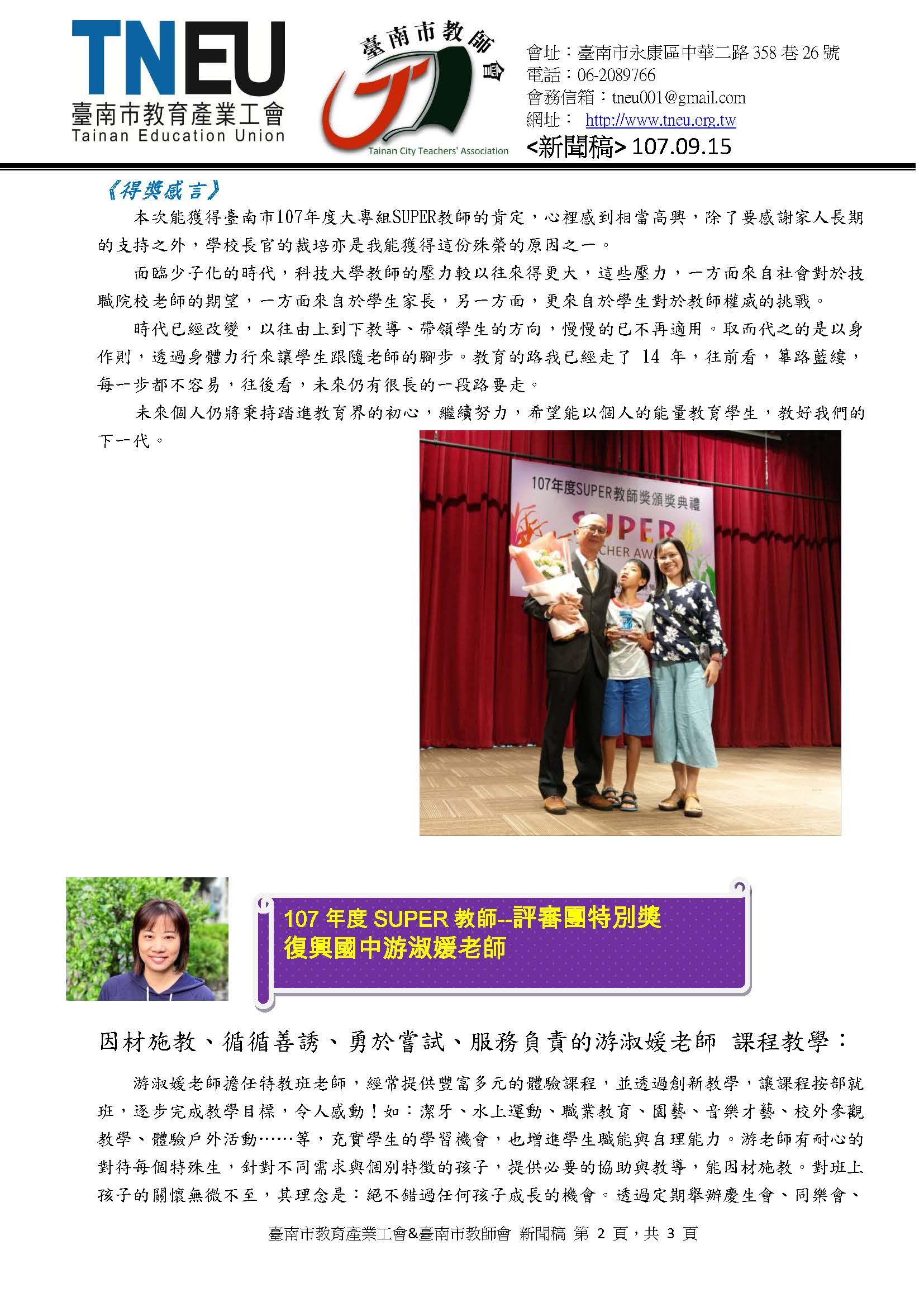 TNEU
臺南市教育產業工會
Tainan Education Union

臺南市教師會
Tainan City Teachers' Association

會址：臺南市永康區中華二路 358 巷 26 號
電話：06-2089766
會務信箱：tneu001@gmail.com
網址： http://www.tneu.org.tw
<新聞稿> 107.09.15

《得獎感言》

本次能獲得臺南市107年度大專組SUPER教師的肯定，心裡感到相當高興，除了要感謝家人長期的支持之外，學校長官的栽培亦是我能獲得這份殊榮的原因之一。

面臨少子化的時代，科技大學教師的壓力較以往來得更大，這些壓力，一方面來自社會對於技職院校老師的期望，一方面來自於學生家長，另一方面，更來自於學生對於教師權威的挑戰。

時代已經改變，以往由上到下教導、帶領學生的方向，慢慢的已不再適用。取而代之的是以身作則，透過身體力行來讓學生跟隨老師的腳步。教育的路我已經走了 14 年，往前看，篳路藍縷，每一步都不容易，往後看，未來仍有很長的一段路要走。

未來個人仍將秉持踏進教育界的初心，繼續努力，希望能以個人的能量教育學生，教好我們的下一代。

107年度SUPER教師獎頒獎典禮
SUPER
CHER AW

107 年度 SUPER 教師--評審團特別獎
復興國中游淑媛老師

因材施教、循循善誘、勇於嘗試、服務負責的游淑媛老師 課程教學：

游淑媛老師擔任特教班老師，經常提供豐富多元的體驗課程，並透過創新教學，讓課程按部就班，逐步完成教學目標，令人感動！如：潔牙、水上運動、職業教育、園藝、音樂才藝、校外參觀教學、體驗戶外活動……等，充實學生的學習機會，也增進學生職能與自理能力。游老師有耐心的對待每個特殊生，針對不同需求與個別特徵的孩子，提供必要的協助與教導，能因材施教。對班上孩子的關懷無微不至，其理念是：絕不錯過任何孩子成長的機會。透過定期舉辦慶生會、同樂會、

臺南市教育產業工會&臺南市教師會 新聞稿 第 2 頁，共 3 頁